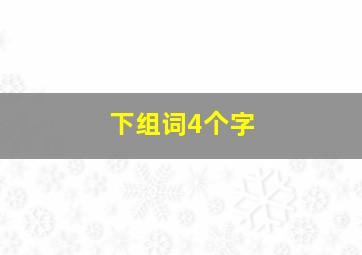 下组词4个字